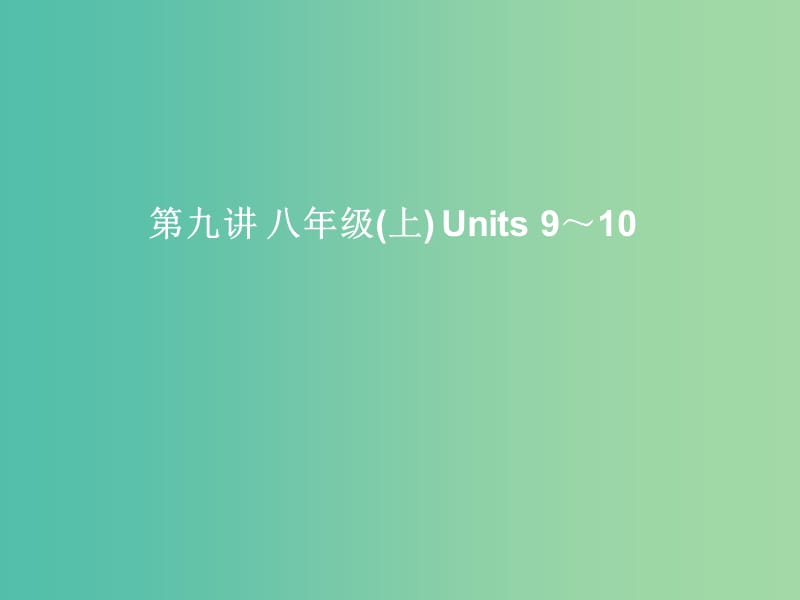 第九讲 八年级(上) Units 9～10